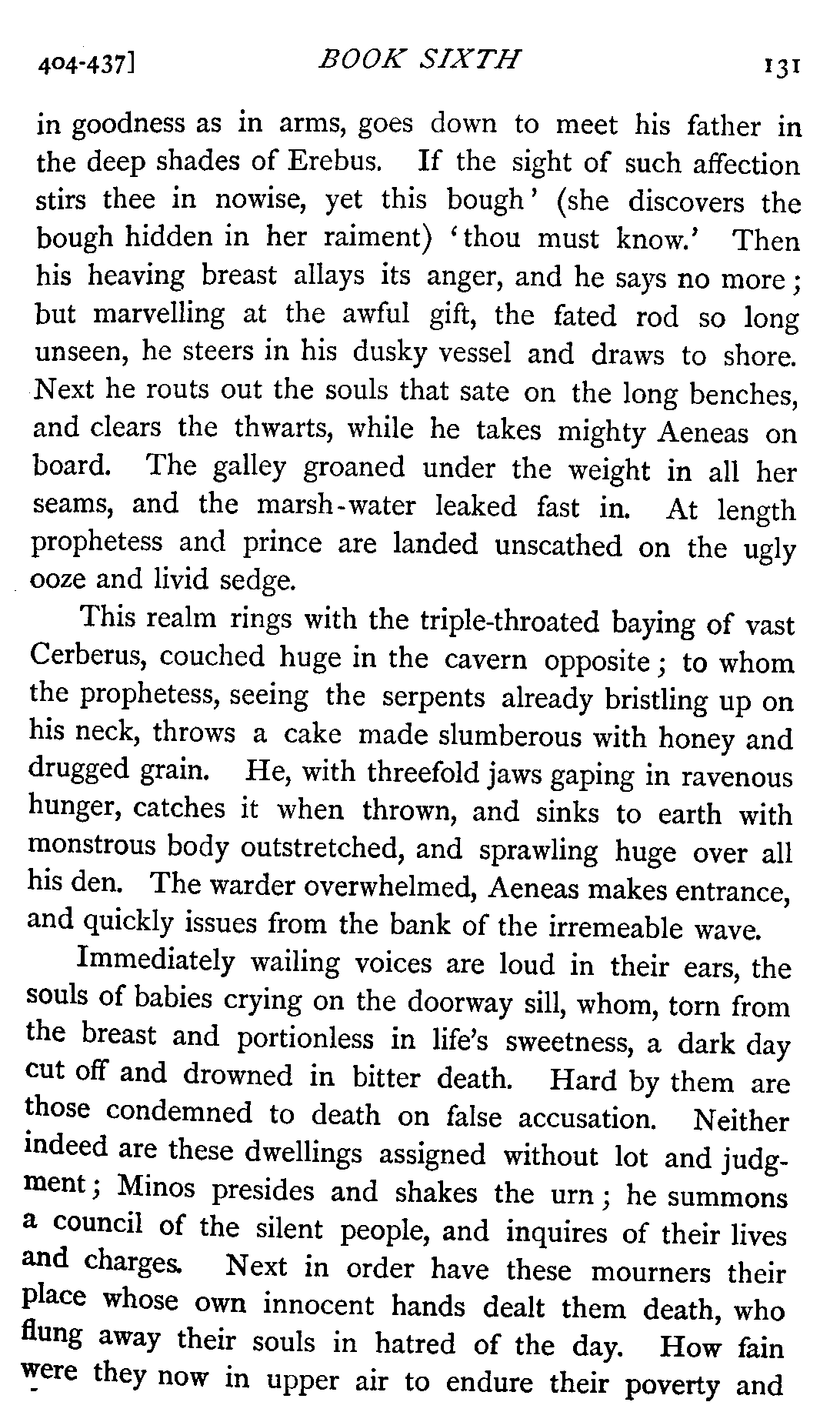 404-437] BOOK SIXTH 131

in goodness as in arms, goes down to meet his father in the deep shades of Erebus. If the sight of such affection stirs thee in nowise, yet this bough' (she discovers the bough hidden in her raiment) 'thou must know.' Then his heaving breast allays its anger, and he says no more; but marvelling at the awful gift, the fated rod so long unseen, he steers in his dusky vessel and draws to shore. Next he routs out the souls that sate on the long benches, and clears the thwarts, while he takes mighty Aeneas on board. The galley groaned under the weight in all her seams, and the marsh-water leaked fast in. At length prophetess and prince are landed unscathed on the ugly ooze and livid sedge.

This realm rings with the triple-throated baying of vast Cerberus, couched huge in the cavern opposite; to whom the prophetess, seeing the serpents already bristling up on his neck, throws a cake made slumberous with honey and drugged grain. He, with threefold jaws gaping in ravenous hunger, catches it when thrown, and sinks to earth with monstrous body outstretched, and sprawling huge over all his den. The warder overwhelmed, Aeneas makes entrance, and quickly issues from the bank of the irremeable wave.

Immediately wailing voices are loud in their ears, the souls of babies crying on the doorway sill, whom, torn from the breast and portionless in life's sweetness, a dark day cut off and drowned in bitter death. Hard by them are those condemned to death on false accusation. Neither indeed are these dwellings assigned without lot and judgment; Minos presides and shakes the urn; he summons a council of the silent people, and inquires of their lives and charges. Next in order have these mourners their place whose own innocent hands dealt them death, who flung away their souls in hatred of the day. How fain were they now in upper air to endure their poverty and